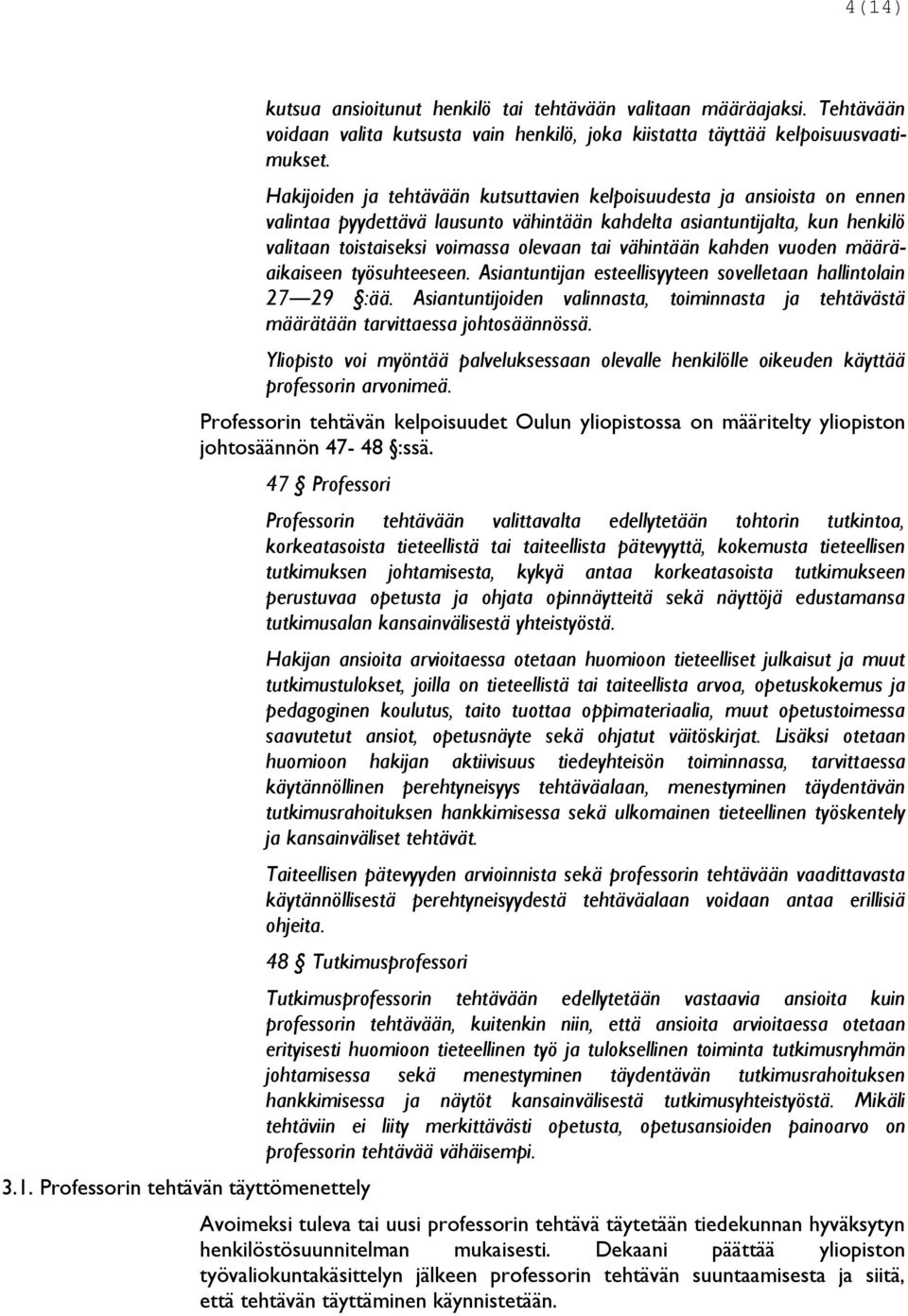 4(14)

kutsua ansioitunut henkilö tai tehtävään valitaan määräajaksi. Tehtävään voidaan valita kutsusta vain henkilö, joka kiistatta täyttää kelpoisuusvaatimukset.

Hakijoiden ja tehtävään kutsuttavien kelpoisuudesta ja ansioista on ennen valintaa pyydettävä lausunto vähintään kahdelta asiantuntijalta, kun henkilö valitaan toistaiseksi voimassa olevaan tai vähintään kahden vuoden määräaikaiseen työsuhteeseen. Asiantuntijan esteellisyyteen sovelletaan hallintolain 27—29 §:ää. Asiantuntijoiden valinnasta, toiminnasta ja tehtävästä määrätään tarvittaessa johtosäännössä.

Yliopisto voi myöntää palveluksessaan olevalle henkilölle oikeuden käyttää professorin arvonimeä.

Professorin tehtävän kelpoisuudet Oulun yliopistossa on määritelty yliopiston johtosäännön 47- 48 §:ssä.

47 § Professori

Professorin tehtävään valittavalta edellytetään tohtorin tutkintoa, korkeatasoista tieteellistä tai taiteellista pätevyyttä, kokemusta tieteellisen tutkimuksen johtamisesta, kykyä antaa korkeatasoista tutkimukseen perustuvaa opetusta ja ohjata opinnäytteitä sekä näyttöjä edustamansa tutkimusalan kansainvälisestä yhteistyöstä.

Hakijan ansioita arvioitaessa otetaan huomioon tieteelliset julkaisut ja muut tutkimustulokset, joilla on tieteellistä tai taiteellista arvoa, opetuskokemus ja pedagoginen koulutus, taito tuottaa oppimateriaalia, muut opetustoimessa saavutetut ansiot, opetusnäyte sekä ohjatut väitöskirjat. Lisäksi otetaan huomioon hakijan aktiivisuus tiedeyhteisön toiminnassa, tarvittaessa käytännöllinen perehtyneisyys tehtäväalaan, menestyminen täydentävän tutkimusrahoituksen hankkimisessa sekä ulkomainen tieteellinen työskentely ja kansainväliset tehtävät.

Taiteellisen pätevyyden arvioinnista sekä professorin tehtävään vaadittavasta käytännöllisestä perehtyneisyydestä tehtäväalaan voidaan antaa erillisiä ohjeita.

48 § Tutkimusprofessori

Tutkimusprofessorin tehtävään edellytetään vastaavia ansioita kuin professorin tehtävään, kuitenkin niin, että ansioita arvioitaessa otetaan erityisesti huomioon tieteellinen työ ja tuloksellinen toiminta tutkimusryhmän johtamisessa sekä menestyminen täydentävän tutkimusrahoituksen hankkimisessa ja näytöt kansainvälisestä tutkimusyhteistyöstä. Mikäli tehtäviin ei liity merkittävästi opetusta, opetusansioiden painoarvo on professorin tehtävää vähäisempi.

3.1. Professorin tehtävän täyttömenettely

Avoimeksi tuleva tai uusi professorin tehtävä täytetään tiedekunnan hyväksytyn henkilöstösuunnitelman mukaisesti. Dekaani päättää yliopiston työvaliokuntakäsittelyn jälkeen professorin tehtävän suuntaamisesta ja siitä, että tehtävän täyttäminen käynnistetään.